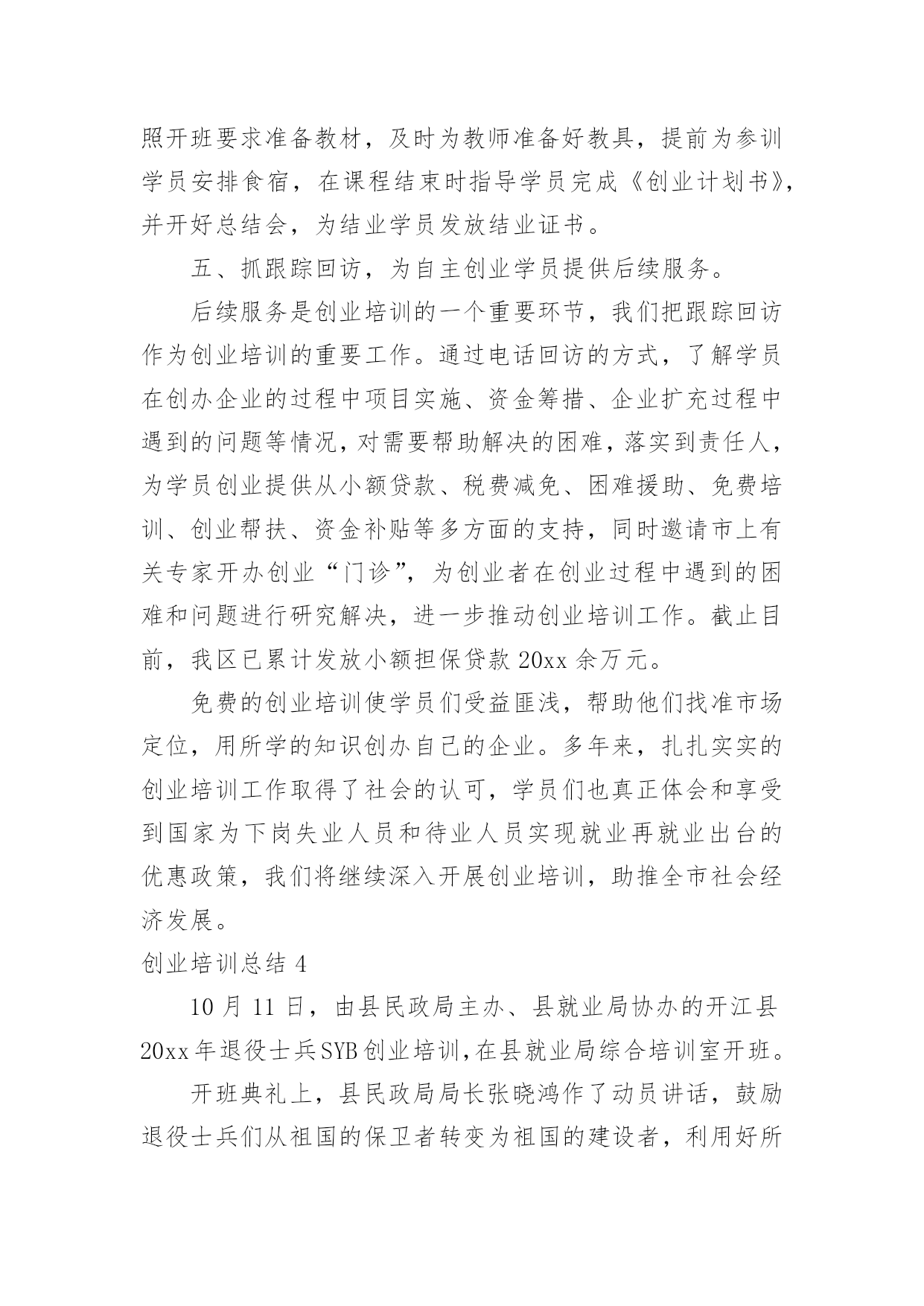 照开班要求准备教材，及时为教师准备好教具，提前为参训学员安排食宿，在课程结束时指导学员完成《创业计划书》，并开好总结会，为结业学员发放结业证书。

五、抓跟踪回访，为自主创业学员提供后续服务。

后续服务是创业培训的一个重要环节，我们把跟踪回访作为创业培训的重要工作。通过电话回访的方式，了解学员在创办企业的过程中项目实施、资金筹措、企业扩充过程中遇到的问题等情况，对需要帮助解决的困难，落实到责任人，为学员创业提供从小额贷款、税费减免、困难援助、免费培训、创业帮扶、资金补贴等多方面的支持，同时邀请市上有关专家开办创业“门诊”，为创业者在创业过程中遇到的困难和问题进行研究解决，进一步推动创业培训工作。截止目前，我区已累计发放小额担保贷款 20xx 余万元。

免费的创业培训使学员们受益匪浅，帮助他们找准市场定位，用所学的知识创办自己的企业。多年来，扎扎实实的创业培训工作取得了社会的认可，学员们也真正体会和享受到国家为下岗失业人员和待业人员实现就业再就业出台的优惠政策，我们将继续深入开展创业培训，助推全市社会经济发展。

创业培训总结 4

10 月 11 日，由县民政局主办、县就业局协办的开江县 20xx 年退役士兵 SYB 创业培训，在县就业局综合培训室开班。

开班典礼上，县民政局局长张晓鸿作了动员讲话，鼓励退役士兵们从祖国的保卫者转变为祖国的建设者，利用好所